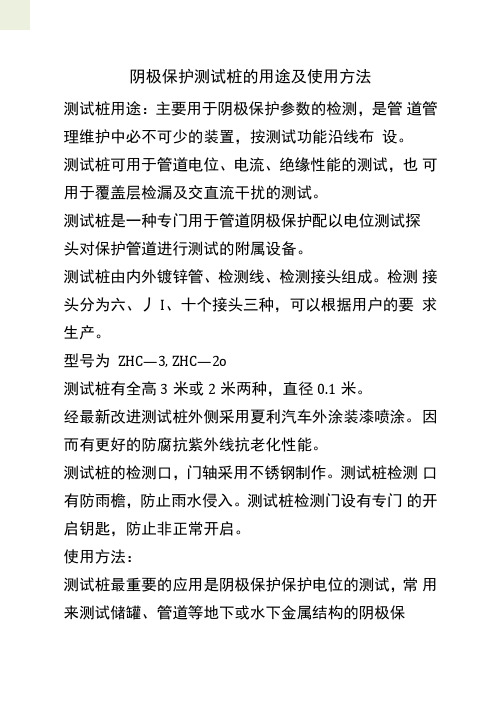 阴极保护测试桩的用途及使用方法

测试桩用途：主要用于阴极保护参数的检测，是管 道管理维护中必不可少的装置，按测试功能沿线布 设。

测试桩可用于管道电位、电流、绝缘性能的测试，也 可用于覆盖层检漏及交直流干扰的测试。

测试桩是一种专门用于管道阴极保护配以电位测试探头对保护管道进行测试的附属设备。

测试桩由内外镀锌管、检测线、检测接头组成。检测 接头分为六、丿 I、十个接头三种，可以根据用户的要 求生产。

型号为 ZHC—3, ZHC—2o

测试桩有全高 3 米或 2 米两种，直径 0.1 米。

经最新改进测试桩外侧采用夏利汽车外涂装漆喷涂。因而有更好的防腐抗紫外线抗老化性能。

测试桩的检测口，门轴采用不锈钢制作。测试桩检测 口有防雨檐，防止雨水侵入。测试桩检测门设有专门 的开启钥匙，防止非正常开启。

使用方法：

测试桩最重要的应用是阴极保护保护电位的测试，常 用来测试储罐、管道等地下或水下金属结构的阴极保